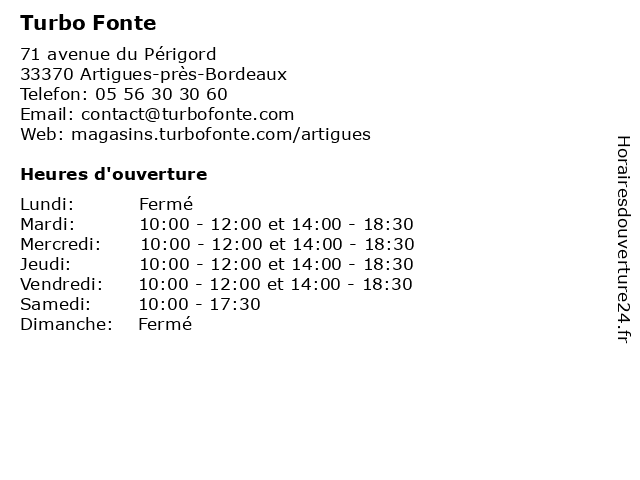 Turbo Fonte

71 avenue du Périgord
33370 Artigues-près-Bordeaux
Telefon: 05 56 30 30 60
Email: contact@turbofonte.com
Web: magasins.turbofonte.com/artigues

Heures d'ouverture

| | |
|---|---|
| Lundi: | Fermé |
| Mardi: | 10:00 - 12:00 et 14:00 - 18:30 |
| Mercredi: | 10:00 - 12:00 et 14:00 - 18:30 |
| Jeudi: | 10:00 - 12:00 et 14:00 - 18:30 |
| Vendredi: | 10:00 - 12:00 et 14:00 - 18:30 |
| Samedi: | 10:00 - 17:30 |
| Dimanche: | Fermé |

Horairesdouverture24.fr